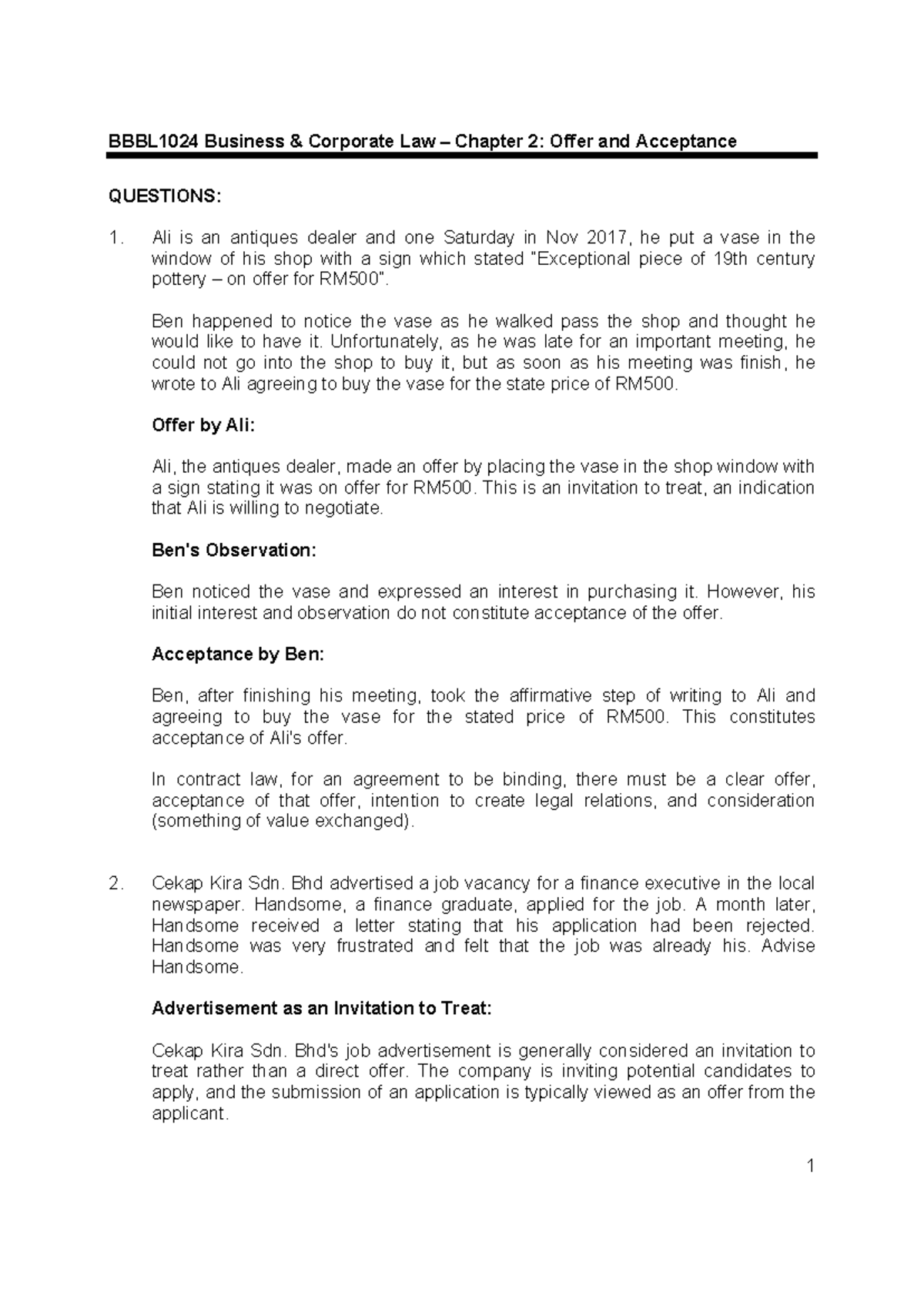 BBBL1024 Business & Corporate Law – Chapter 2: Offer and Acceptance

QUESTIONS:

1. Ali is an antiques dealer and one Saturday in Nov 2017, he put a vase in the window of his shop with a sign which stated "Exceptional piece of 19th century pottery – on offer for RM500".

Ben happened to notice the vase as he walked pass the shop and thought he would like to have it. Unfortunately, as he was late for an important meeting, he could not go into the shop to buy it, but as soon as his meeting was finish, he wrote to Ali agreeing to buy the vase for the state price of RM500.

Offer by Ali:

Ali, the antiques dealer, made an offer by placing the vase in the shop window with a sign stating it was on offer for RM500. This is an invitation to treat, an indication that Ali is willing to negotiate.

Ben's Observation:

Ben noticed the vase and expressed an interest in purchasing it. However, his initial interest and observation do not constitute acceptance of the offer.

Acceptance by Ben:

Ben, after finishing his meeting, took the affirmative step of writing to Ali and agreeing to buy the vase for the stated price of RM500. This constitutes acceptance of Ali's offer.

In contract law, for an agreement to be binding, there must be a clear offer, acceptance of that offer, intention to create legal relations, and consideration (something of value exchanged).

2. Cekap Kira Sdn. Bhd advertised a job vacancy for a finance executive in the local newspaper. Handsome, a finance graduate, applied for the job. A month later, Handsome received a letter stating that his application had been rejected. Handsome was very frustrated and felt that the job was already his. Advise Handsome.

Advertisement as an Invitation to Treat:

Cekap Kira Sdn. Bhd's job advertisement is generally considered an invitation to treat rather than a direct offer. The company is inviting potential candidates to apply, and the submission of an application is typically viewed as an offer from the applicant.

1